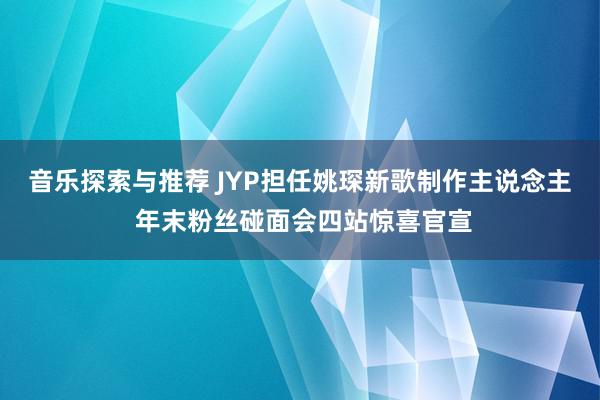 音乐探索与推荐 JYP担任姚琛新歌制作主说念主 年末粉丝碰面会四站惊喜官宣